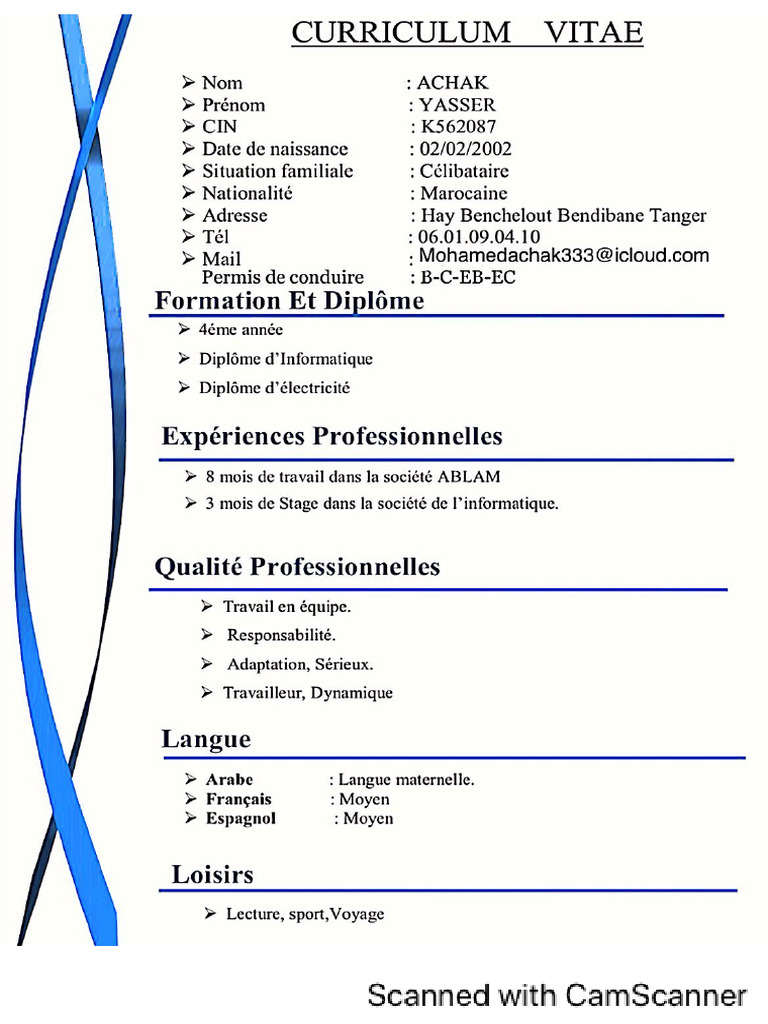 CURRICULUM VITAE

➢ Nom : ACHAK
➢ Prénom : YASSER
➢ CIN : K562087
➢ Date de naissance : 02/02/2002
➢ Situation familiale : Célibataire
➢ Nationalité : Marocaine
➢ Adresse : Hay Benchelout Bendibane Tanger
➢ Tél : 06.01.09.04.10
➢ Mail : Mohamedachak333@icloud.com
Permis de conduire : B-C-EB-EC

Formation Et Diplôme

➢ 4éme année
➢ Diplôme d'Informatique
➢ Diplôme d'électricité

Expériences Professionnelles

➢ 8 mois de travail dans la société ABLAM
➢ 3 mois de Stage dans la société de l'informatique.

Qualité Professionnelles

➢ Travail en équipe.
➢ Responsabilité.
➢ Adaptation, Sérieux.
➢ Travailleur, Dynamique

Langue

➢ Arabe : Langue maternelle.
➢ Français : Moyen
➢ Espagnol : Moyen

Loisirs

➢ Lecture, sport,Voyage

Scanned with CamScanner